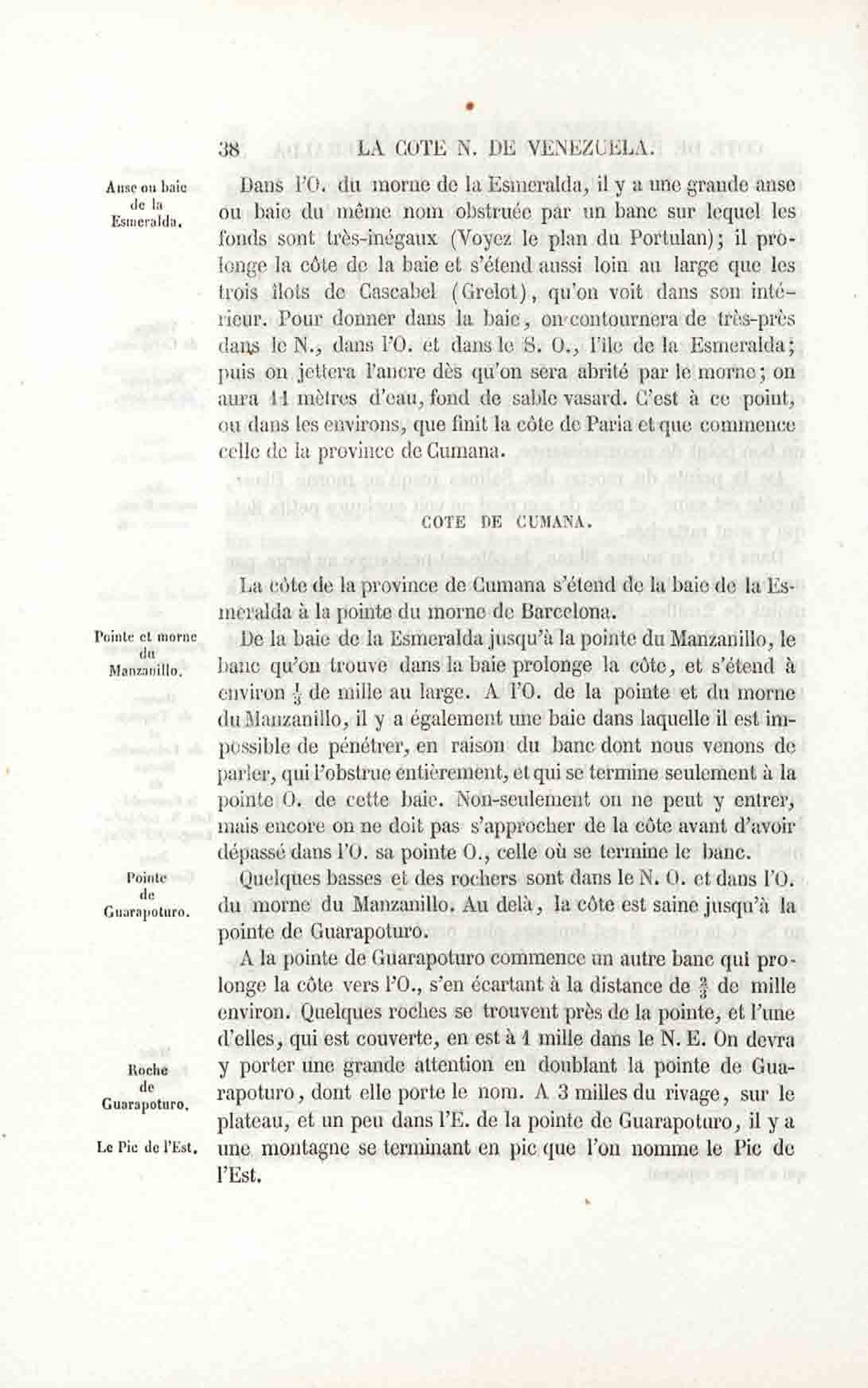 38 LA COTE N. DE VENEZUELA.

Anse ou baie de la Esmeralda.

Dans l'O. du morne de la Esmeralda, il y a une grande anse ou baie du même nom obstruée par un banc sur lequel les fonds sont très-inégaux (Voyez le plan du Portulan); il prolonge la côte de la baie et s'étend aussi loin au large que les trois îlots de Cascabel (Grelot), qu'on voit dans son intérieur. Pour donner dans la baie, on contournera de très-près dans le N., dans l'O. et dans le S. O., l'île de la Esmeralda; puis on jettera l'ancre dès qu'on sera abrité par le morne; on aura 11 mètres d'eau, fond de sable vasard. C'est à ce point, ou dans les environs, que finit la côte de Paria et que commence celle de la province de Cumana.

COTE DE CUMANA.

La côte de la province de Cumana s'étend de la baie de la Esmeralda à la pointe du morne de Barcelona.

Pointe et morne du Manzanillo.

De la baie de la Esmeralda jusqu'à la pointe du Manzanillo, le banc qu'on trouve dans la baie prolonge la côte, et s'étend à environ $\frac{1}{3}$ de mille au large. A l'O. de la pointe et du morne du Manzanillo, il y a également une baie dans laquelle il est impossible de pénétrer, en raison du banc dont nous venons de parler, qui l'obstrue entièrement, et qui se termine seulement à la pointe O. de cette baie. Non-seulement on ne peut y entrer, mais encore on ne doit pas s'approcher de la côte avant d'avoir dépassé dans l'O. sa pointe O., celle où se termine le banc.

Pointe de Guarapoturo.

Quelques basses et des rochers sont dans le N. O. et dans l'O. du morne du Manzanillo. Au delà, la côte est saine jusqu'à la pointe de Guarapoturo.

A la pointe de Guarapoturo commence un autre banc qui prolonge la côte vers l'O., s'en écartant à la distance de $\frac{2}{3}$ de mille environ. Quelques roches se trouvent près de la pointe, et l'une d'elles, qui est couverte, en est à 1 mille dans le N. E. On devra y porter une grande attention en doublant la pointe de Guarapoturo, dont elle porte le nom. A 3 milles du rivage, sur le plateau, et un peu dans l'E. de la pointe de Guarapoturo, il y a une montagne se terminant en pic que l'on nomme le Pic de l'Est.

Roche de Guarapoturo.

Le Pic de l'Est.